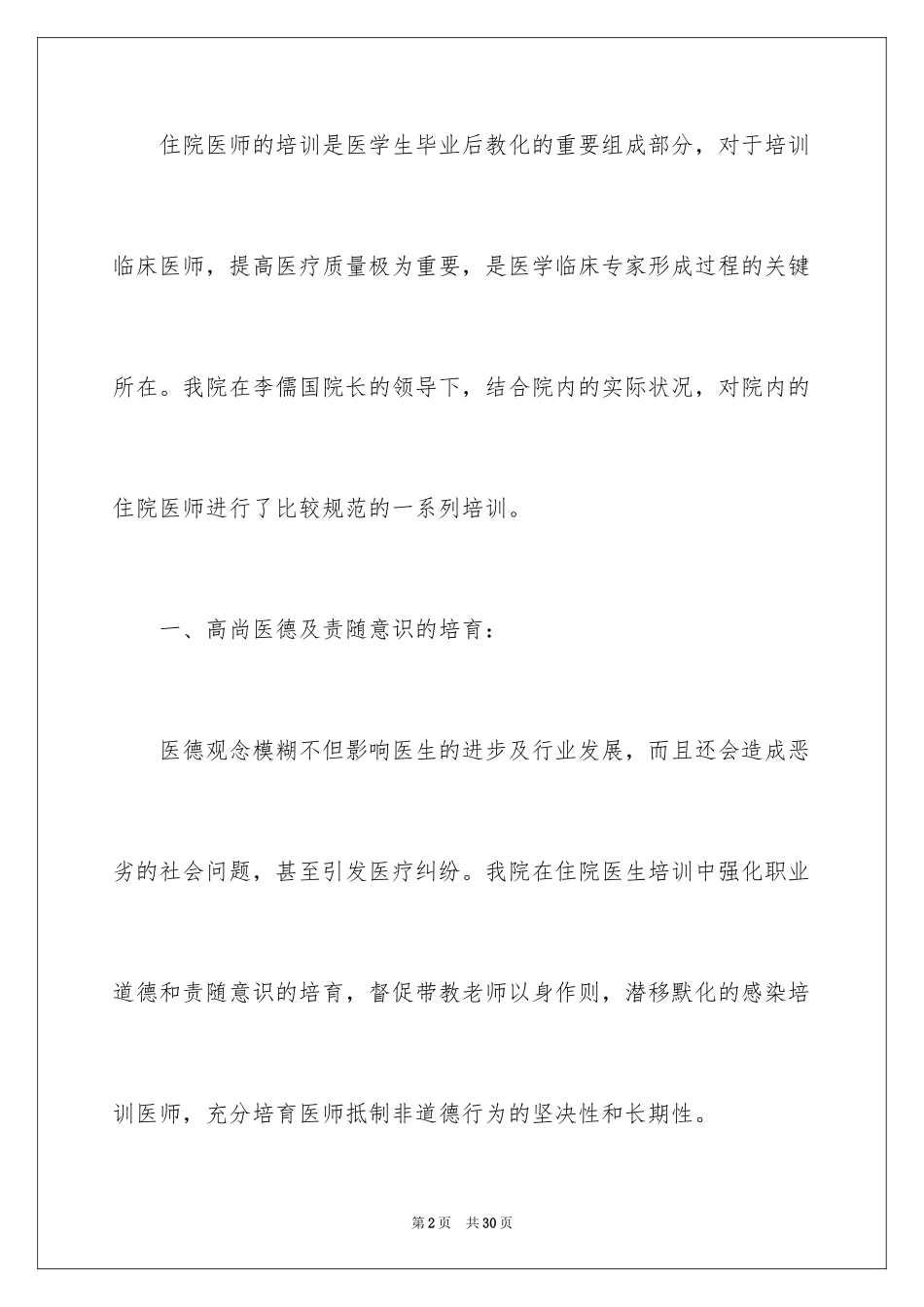 住院医师的培训是医学生毕业后教化的重要组成部分，对于培训临床医师，提高医疗质量极为重要，是医学临床专家形成过程的关键所在。我院在李儒国院长的领导下，结合院内的实际状况，对院内的住院医师进行了比较规范的一系列培训。

一、高尚医德及责随意识的培育：

医德观念模糊不但影响医生的进步及行业发展，而且还会造成恶劣的社会问题，甚至引发医疗纠纷。我院在住院医生培训中强化职业道德和责随意识的培育，督促带教老师以身作则，潜移默化的感染培训医师，充分培育医师抵制非道德行为的坚决性和长期性。

第2页 共30页